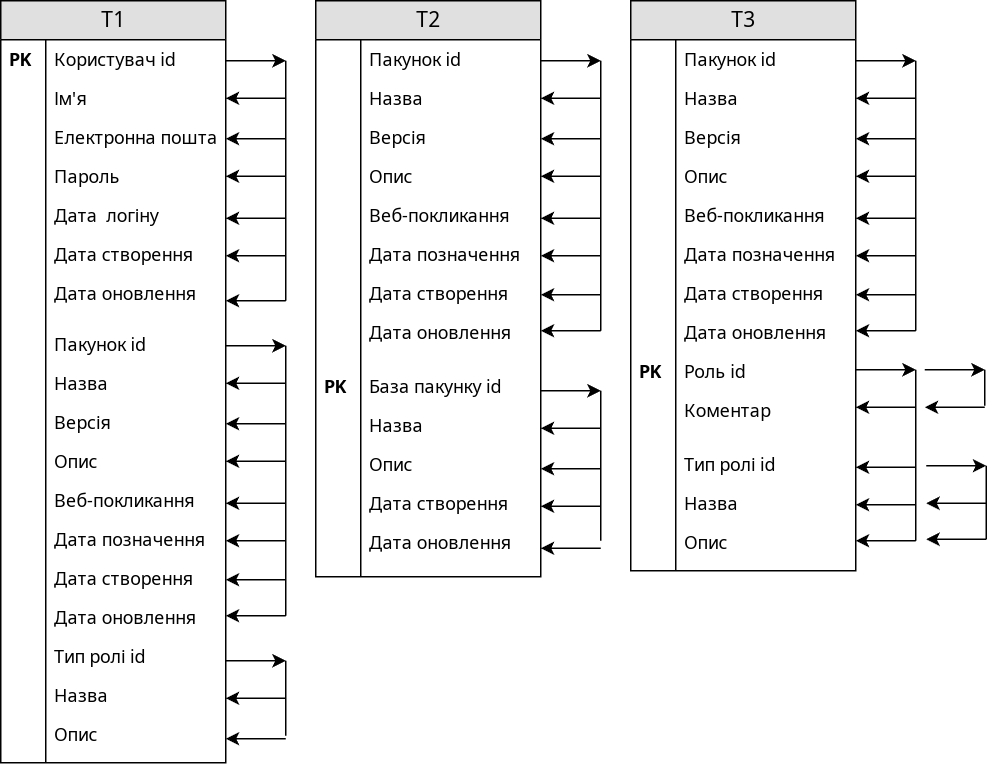 T1

PK Користувач id
Ім'я
Електронна пошта
Пароль
Дата логіну
Дата створення
Дата оновлення
Пакунок id
Назва
Версія
Опис
Веб-покликання
Дата позначення
Дата створення
Дата оновлення
Тип ролі id
Назва
Опис

T2

Пакунок id
Назва
Версія
Опис
Веб-покликання
Дата позначення
Дата створення
Дата оновлення
PK База пакунку id
Назва
Опис
Дата створення
Дата оновлення

T3

Пакунок id
Назва
Версія
Опис
Веб-покликання
Дата позначення
Дата створення
Дата оновлення
PK Роль id
Коментар
Тип ролі id
Назва
Опис